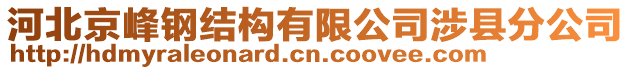 河北京峰钢结构有限公司涉县分公司
http://hdmyraleonard.cn.coovee.com